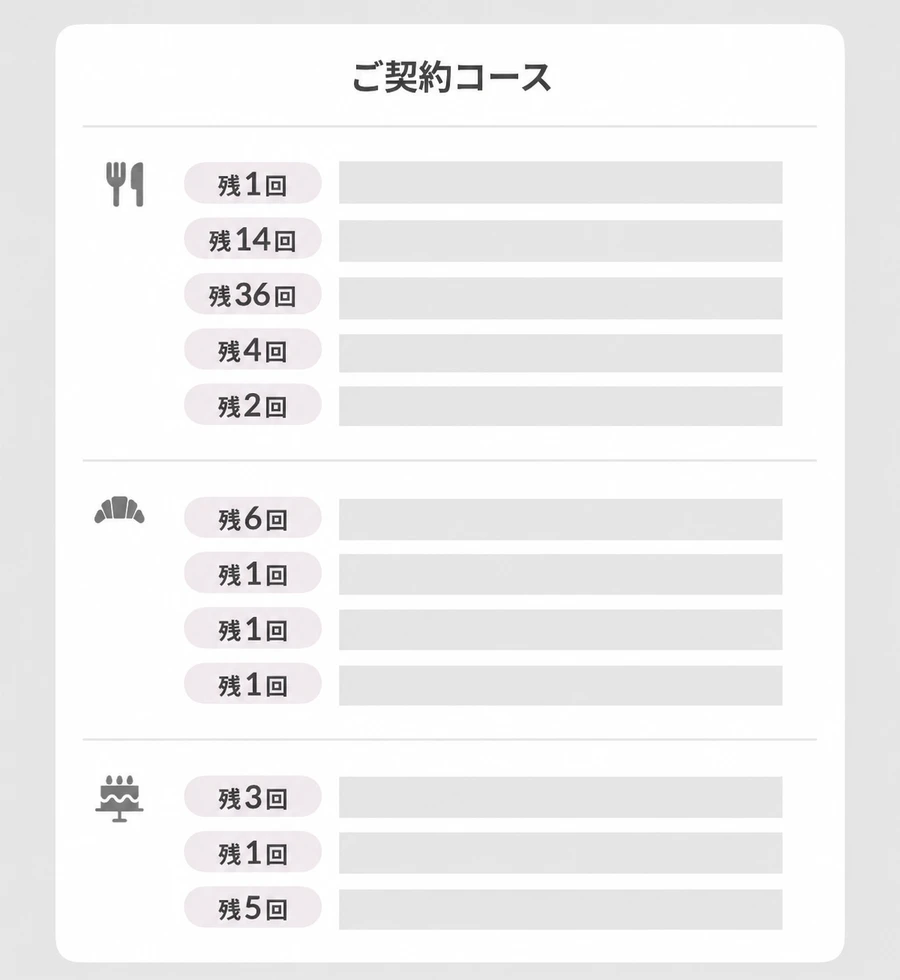 ご契約コース

残1回
残14回
残36回
残4回
残2回

残6回
残1回
残1回
残1回

残3回
残1回
残5回